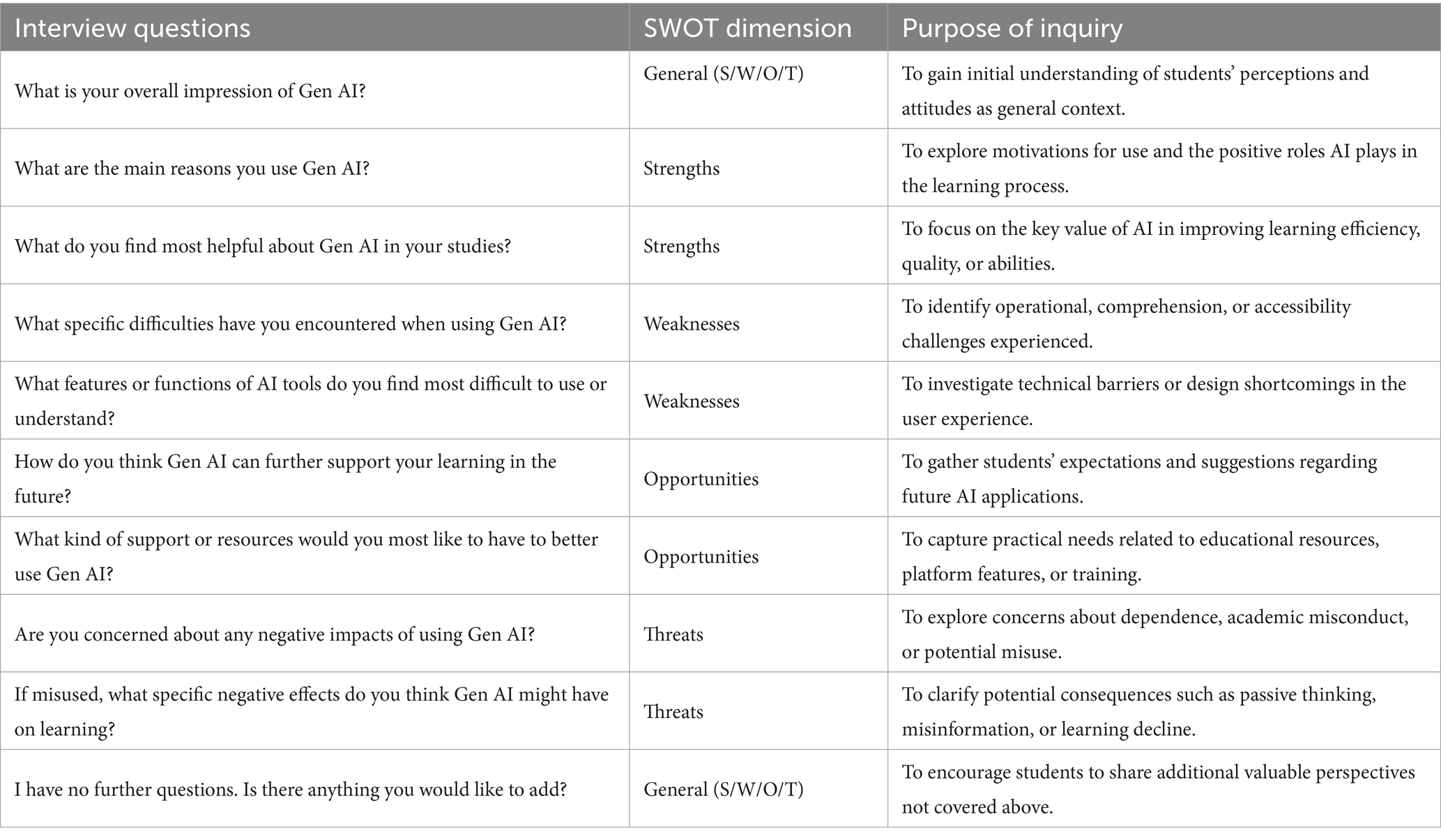 | Interview questions | SWOT dimension | Purpose of inquiry |
|---|---|---|
| What is your overall impression of Gen AI? | General (S/W/O/T) | To gain initial understanding of students' perceptions and attitudes as general context. |
| What are the main reasons you use Gen AI? | Strengths | To explore motivations for use and the positive roles AI plays in the learning process. |
| What do you find most helpful about Gen AI in your studies? | Strengths | To focus on the key value of AI in improving learning efficiency, quality, or abilities. |
| What specific difficulties have you encountered when using Gen AI? | Weaknesses | To identify operational, comprehension, or accessibility challenges experienced. |
| What features or functions of AI tools do you find most difficult to use or understand? | Weaknesses | To investigate technical barriers or design shortcomings in the user experience. |
| How do you think Gen AI can further support your learning in the future? | Opportunities | To gather students' expectations and suggestions regarding future AI applications. |
| What kind of support or resources would you most like to have to better use Gen AI? | Opportunities | To capture practical needs related to educational resources, platform features, or training. |
| Are you concerned about any negative impacts of using Gen AI? | Threats | To explore concerns about dependence, academic misconduct, or potential misuse. |
| If misused, what specific negative effects do you think Gen AI might have on learning? | Threats | To clarify potential consequences such as passive thinking, misinformation, or learning decline. |
| I have no further questions. Is there anything you would like to add? | General (S/W/O/T) | To encourage students to share additional valuable perspectives not covered above. |